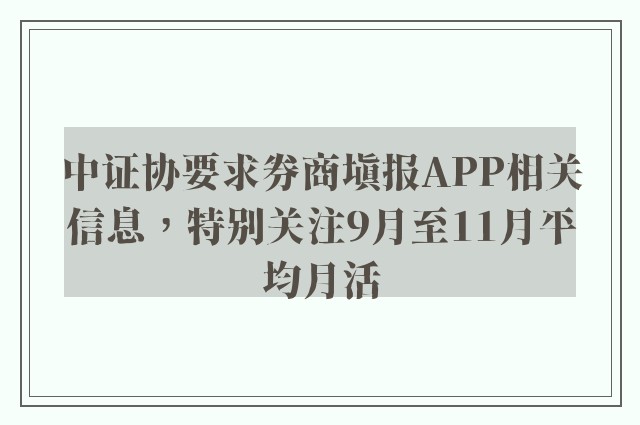 中证协要求券商填报APP相关信息，特别关注9月至11月平均月活